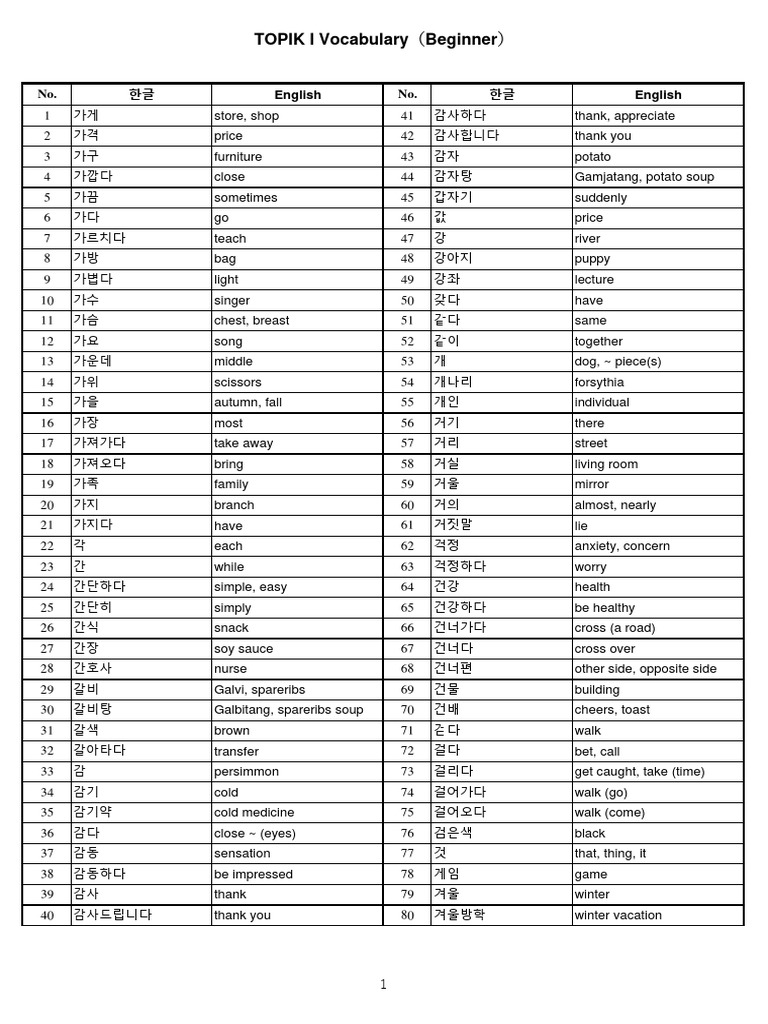 TOPIK I Vocabulary（Beginner）

| No. | 한글 | English | No. | 한글 | English |
|---|---|---|---|---|---|
| 1 | 가게 | store, shop | 41 | 감사하다 | thank, appreciate |
| 2 | 가격 | price | 42 | 감사합니다 | thank you |
| 3 | 가구 | furniture | 43 | 감자 | potato |
| 4 | 가깝다 | close | 44 | 감자탕 | Gamjatang, potato soup |
| 5 | 가끔 | sometimes | 45 | 갑자기 | suddenly |
| 6 | 가다 | go | 46 | 값 | price |
| 7 | 가르치다 | teach | 47 | 강 | river |
| 8 | 가방 | bag | 48 | 강아지 | puppy |
| 9 | 가볍다 | light | 49 | 강좌 | lecture |
| 10 | 가수 | singer | 50 | 갖다 | have |
| 11 | 가슴 | chest, breast | 51 | 같다 | same |
| 12 | 가요 | song | 52 | 같이 | together |
| 13 | 가운데 | middle | 53 | 개 | dog, ~ piece(s) |
| 14 | 가위 | scissors | 54 | 개나리 | forsythia |
| 15 | 가을 | autumn, fall | 55 | 개인 | individual |
| 16 | 가장 | most | 56 | 거기 | there |
| 17 | 가져가다 | take away | 57 | 거리 | street |
| 18 | 가져오다 | bring | 58 | 거실 | living room |
| 19 | 가족 | family | 59 | 거울 | mirror |
| 20 | 가지 | branch | 60 | 거의 | almost, nearly |
| 21 | 가지다 | have | 61 | 거짓말 | lie |
| 22 | 각 | each | 62 | 걱정 | anxiety, concern |
| 23 | 간 | while | 63 | 걱정하다 | worry |
| 24 | 간단하다 | simple, easy | 64 | 건강 | health |
| 25 | 간단히 | simply | 65 | 건강하다 | be healthy |
| 26 | 간식 | snack | 66 | 건너가다 | cross (a road) |
| 27 | 간장 | soy sauce | 67 | 건너다 | cross over |
| 28 | 간호사 | nurse | 68 | 건너편 | other side, opposite side |
| 29 | 갈비 | Galvi, spareribs | 69 | 건물 | building |
| 30 | 갈비탕 | Galbitang, spareribs soup | 70 | 건배 | cheers, toast |
| 31 | 갈색 | brown | 71 | 걷다 | walk |
| 32 | 갈아타다 | transfer | 72 | 걸다 | bet, call |
| 33 | 감 | persimmon | 73 | 걸리다 | get caught, take (time) |
| 34 | 감기 | cold | 74 | 걸어가다 | walk (go) |
| 35 | 감기약 | cold medicine | 75 | 걸어오다 | walk (come) |
| 36 | 감다 | close ~ (eyes) | 76 | 검은색 | black |
| 37 | 감동 | sensation | 77 | 것 | that, thing, it |
| 38 | 감동하다 | be impressed | 78 | 게임 | game |
| 39 | 감사 | thank | 79 | 겨울 | winter |
| 40 | 감사드립니다 | thank you | 80 | 겨울방학 | winter vacation |

1